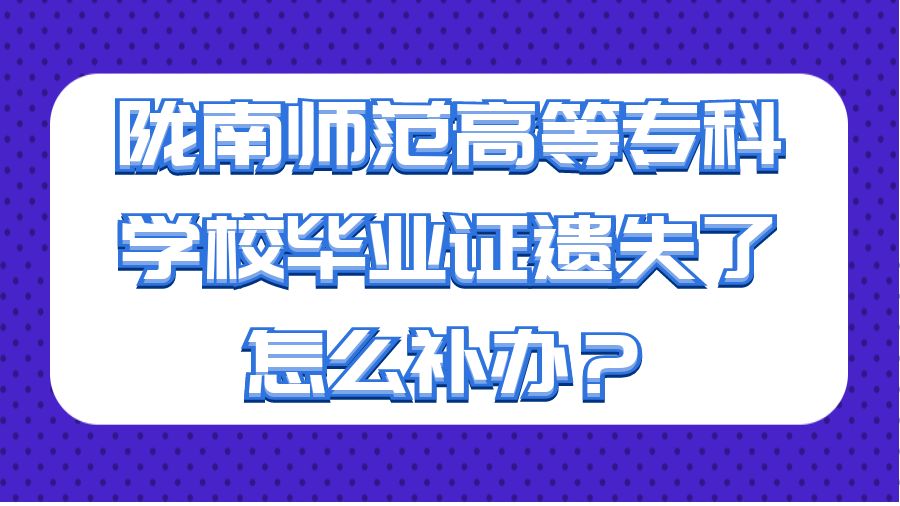 陇南师范高等专科学校毕业证遗失了怎么补办？